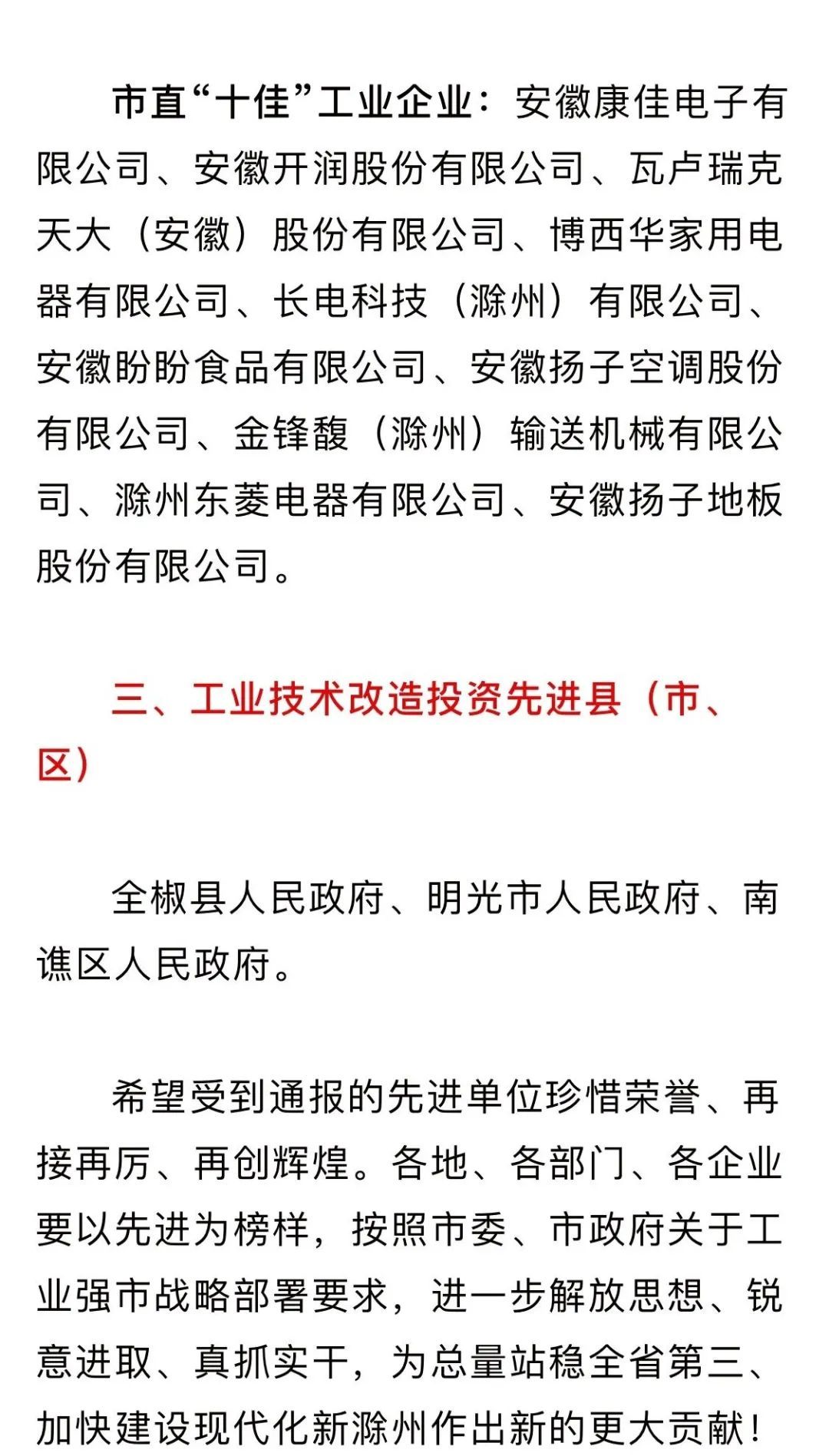 市直“十佳”工业企业：安徽康佳电子有限公司、安徽开润股份有限公司、瓦卢瑞克天大（安徽）股份有限公司、博西华家用电器有限公司、长电科技（滁州）有限公司、安徽盼盼食品有限公司、安徽扬子空调股份有限公司、金锋馥（滁州）输送机械有限公司、滁州东菱电器有限公司、安徽扬子地板股份有限公司。

三、工业技术改造投资先进县（市、区）

全椒县人民政府、明光市人民政府、南谯区人民政府。

希望受到通报的先进单位珍惜荣誉、再接再厉、再创辉煌。各地、各部门、各企业要以先进为榜样，按照市委、市政府关于工业强市战略部署要求，进一步解放思想、锐意进取、真抓实干，为总量站稳全省第三、加快建设现代化新滁州作出新的更大贡献！